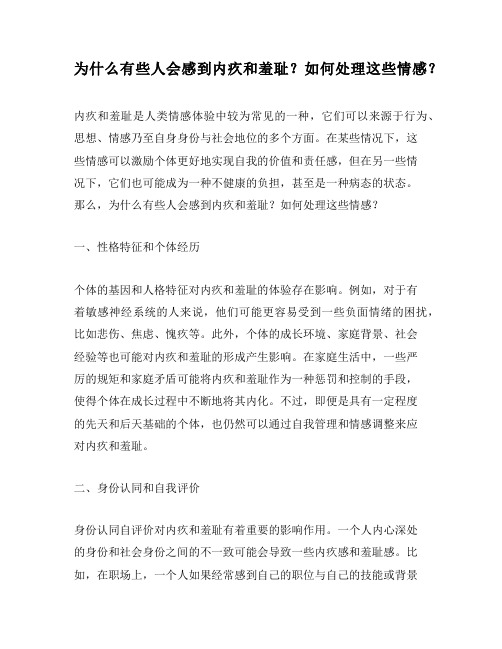 为什么有些人会感到内疚和羞耻？如何处理这些情感？

内疚和羞耻是人类情感体验中较为常见的一种，它们可以来源于行为、思想、情感乃至自身身份与社会地位的多个方面。在某些情况下，这些情感可以激励个体更好地实现自我的价值和责任感，但在另一些情况下，它们也可能成为一种不健康的负担，甚至是一种病态的状态。那么，为什么有些人会感到内疚和羞耻？如何处理这些情感？

一、性格特征和个体经历

个体的基因和人格特征对内疚和羞耻的体验存在影响。例如，对于有着敏感神经系统的人来说，他们可能更容易受到一些负面情绪的困扰，比如悲伤、焦虑、愧疚等。此外，个体的成长环境、家庭背景、社会经验等也可能对内疚和羞耻的形成产生影响。在家庭生活中，一些严厉的规矩和家庭矛盾可能将内疚和羞耻作为一种惩罚和控制的手段，使得个体在成长过程中不断地将其内化。不过，即便是具有一定程度的先天和后天基础的个体，也仍然可以通过自我管理和情感调整来应对内疚和羞耻。

二、身份认同和自我评价

身份认同自评价对内疚和羞耻有着重要的影响作用。一个人内心深处的身份和社会身份之间的不一致可能会导致一些内疚感和羞耻感。比如，在职场上，一个人如果经常感到自己的职位与自己的技能或背景